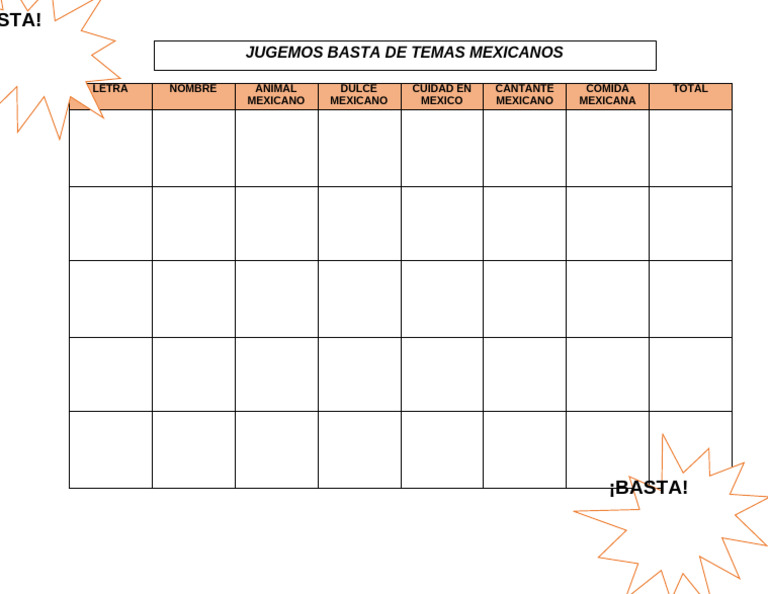 STA!

JUGEMOS BASTA DE TEMAS MEXICANOS

| LETRA | NOMBRE | ANIMAL MEXICANO | DULCE MEXICANO | CUIDAD EN MEXICO | CANTANTE MEXICANO | COMIDA MEXICANA | TOTAL |
|---|---|---|---|---|---|---|---|
| | | | | | | | |
| | | | | | | | |
| | | | | | | | |
| | | | | | | | |
| | | | | | | | |

¡BASTA!